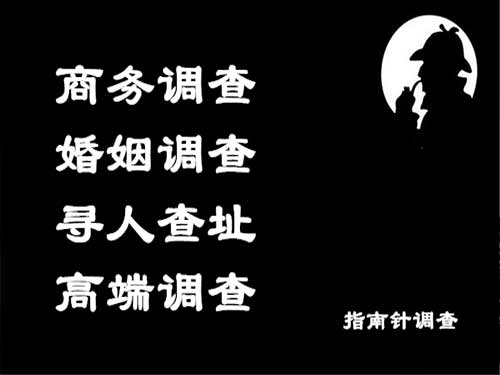 商务调查
婚姻调查
寻人查址
高端调查

指南针调查